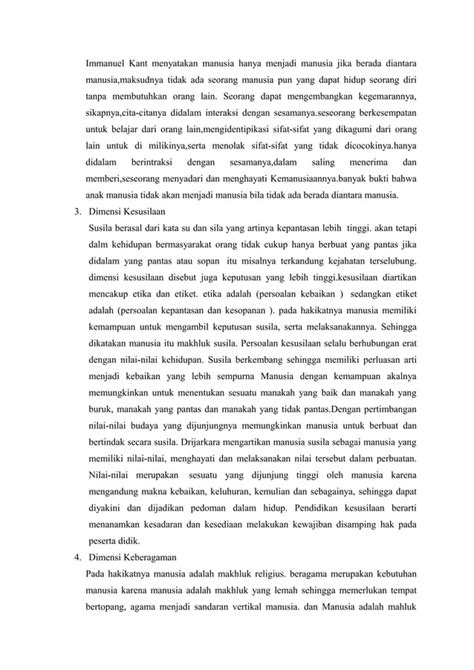 Immanuel Kant menyatakan manusia hanya menjadi manusia jika berada diantara manusia,maksudnya tidak ada seorang manusia pun yang dapat hidup seorang diri tanpa membutuhkan orang lain. Seorang dapat mengembangkan kegemarannya, sikapnya,cita-citanya didalam interaksi dengan sesamanya.seseorang berkesempatan untuk belajar dari orang lain,mengidentipikasi sifat-sifat yang dikagumi dari orang lain untuk di milikinya,serta menolak sifat-sifat yang tidak dicocokinya.hanya didalam berintraksi dengan sesamanya,dalam saling menerima dan memberi,seseorang menyadari dan menghayati Kemanusiaannya.banyak bukti bahwa anak manusia tidak akan menjadi manusia bila tidak ada berada diantara manusia.

3. Dimensi Kesusilaan

Susila berasal dari kata su dan sila yang artinya kepantasan lebih tinggi. akan tetapi dalm kehidupan bermasyarakat orang tidak cukup hanya berbuat yang pantas jika didalam yang pantas atau sopan itu misalnya terkandung kejahatan terselubung. dimensi kesusilaan disebut juga keputusan yang lebih tinggi.kesusilaan diartikan mencakup etika dan etiket. etika adalah (persoalan kebaikan ) sedangkan etiket adalah (persoalan kepantasan dan kesopanan ). pada hakikatnya manusia memiliki kemampuan untuk mengambil keputusan susila, serta melaksanakannya. Sehingga dikatakan manusia itu makhluk susila. Persoalan kesusilaan selalu berhubungan erat dengan nilai-nilai kehidupan. Susila berkembang sehingga memiliki perluasan arti menjadi kebaikan yang lebih sempurna Manusia dengan kemampuan akalnya memungkinkan untuk menentukan sesuatu manakah yang baik dan manakah yang buruk, manakah yang pantas dan manakah yang tidak pantas.Dengan pertimbangan nilai-nilai budaya yang dijunjungnya memungkinkan manusia untuk berbuat dan bertindak secara susila. Drijarkara mengartikan manusia susila sebagai manusia yang memiliki nilai-nilai, menghayati dan melaksanakan nilai tersebut dalam perbuatan. Nilai-nilai merupakan sesuatu yang dijunjung tinggi oleh manusia karena mengandung makna kebaikan, keluhuran, kemulian dan sebagainya, sehingga dapat diyakini dan dijadikan pedoman dalam hidup. Pendidikan kesusilaan berarti menanamkan kesadaran dan kesediaan melakukan kewajiban disamping hak pada peserta didik.

4. Dimensi Keberagaman

Pada hakikatnya manusia adalah makhluk religius. beragama merupakan kebutuhan manusia karena manusia adalah makhluk yang lemah sehingga memerlukan tempat bertopang, agama menjadi sandaran vertikal manusia. dan Manusia adalah mahluk